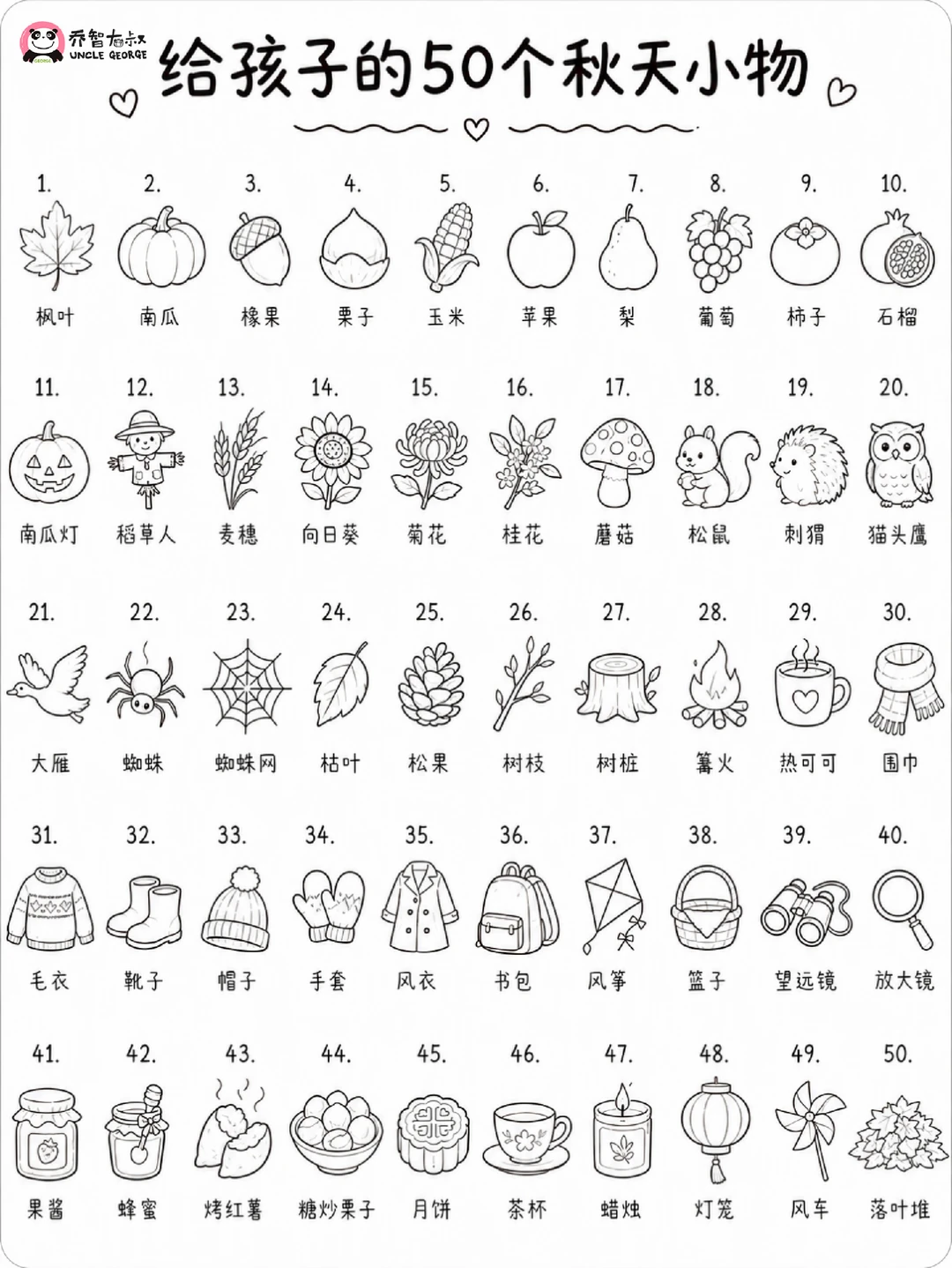 乔智大叔 UNCLE GEORGE

给孩子的50个秋天小物

1. 枫叶
2. 南瓜
3. 橡果
4. 栗子
5. 玉米
6. 苹果
7. 梨
8. 葡萄
9. 柿子
10. 石榴
11. 南瓜灯
12. 稻草人
13. 麦穗
14. 向日葵
15. 菊花
16. 桂花
17. 蘑菇
18. 松鼠
19. 刺猬
20. 猫头鹰
21. 大雁
22. 蜘蛛
23. 蜘蛛网
24. 枯叶
25. 松果
26. 树枝
27. 树桩
28. 篝火
29. 热可可
30. 围巾
31. 毛衣
32. 靴子
33. 帽子
34. 手套
35. 风衣
36. 书包
37. 风筝
38. 篮子
39. 望远镜
40. 放大镜
41. 果酱
42. 蜂蜜
43. 烤红薯
44. 糖炒栗子
45. 月饼
46. 茶杯
47. 蜡烛
48. 灯笼
49. 风车
50. 落叶堆